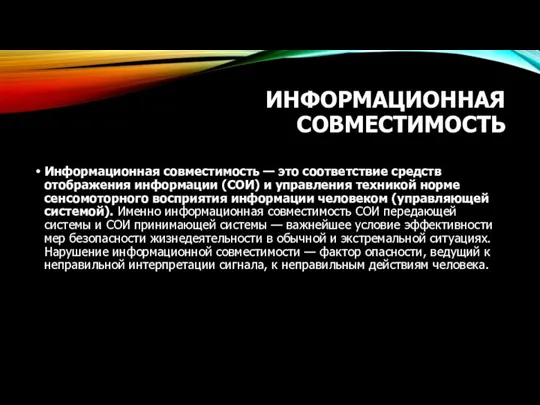 ИНФОРМАЦИОННАЯ СОВМЕСТИМОСТЬ

• Информационная совместимость — это соответствие средств отображения информации (СОИ) и управления техникой норме сенсомоторного восприятия информации человеком (управляющей системой). Именно информационная совместимость СОИ передающей системы и СОИ принимающей системы — важнейшее условие эффективности мер безопасности жизнедеятельности в обычной и экстремальной ситуациях. Нарушение информационной совместимости — фактор опасности, ведущий к неправильной интерпретации сигнала, к неправильным действиям человека.